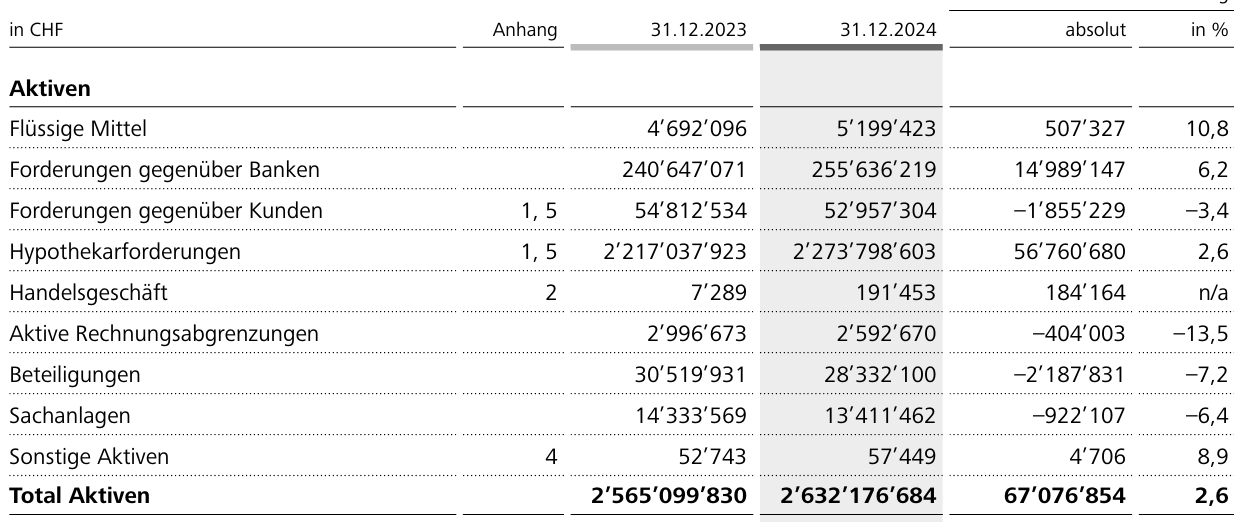 | in CHF | Anhang | 31.12.2023 | 31.12.2024 | absolut | in % |
|---|---|---|---|---|---|
| **Aktiven** | | | | | |
| Flüssige Mittel | | 4'692'096 | 5'199'423 | 507'327 | 10,8 |
| Forderungen gegenüber Banken | | 240'647'071 | 255'636'219 | 14'989'147 | 6,2 |
| Forderungen gegenüber Kunden | 1, 5 | 54'812'534 | 52'957'304 | –1'855'229 | –3,4 |
| Hypothekarforderungen | 1, 5 | 2'217'037'923 | 2'273'798'603 | 56'760'680 | 2,6 |
| Handelsgeschäft | 2 | 7'289 | 191'453 | 184'164 | n/a |
| Aktive Rechnungsabgrenzungen | | 2'996'673 | 2'592'670 | –404'003 | –13,5 |
| Beteiligungen | | 30'519'931 | 28'332'100 | –2'187'831 | –7,2 |
| Sachanlagen | | 14'333'569 | 13'411'462 | –922'107 | –6,4 |
| Sonstige Aktiven | 4 | 52'743 | 57'449 | 4'706 | 8,9 |
| **Total Aktiven** | | **2'565'099'830** | **2'632'176'684** | **67'076'854** | **2,6** |